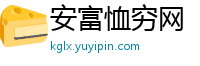 安富恤穷网
kglx.yuyipin.com